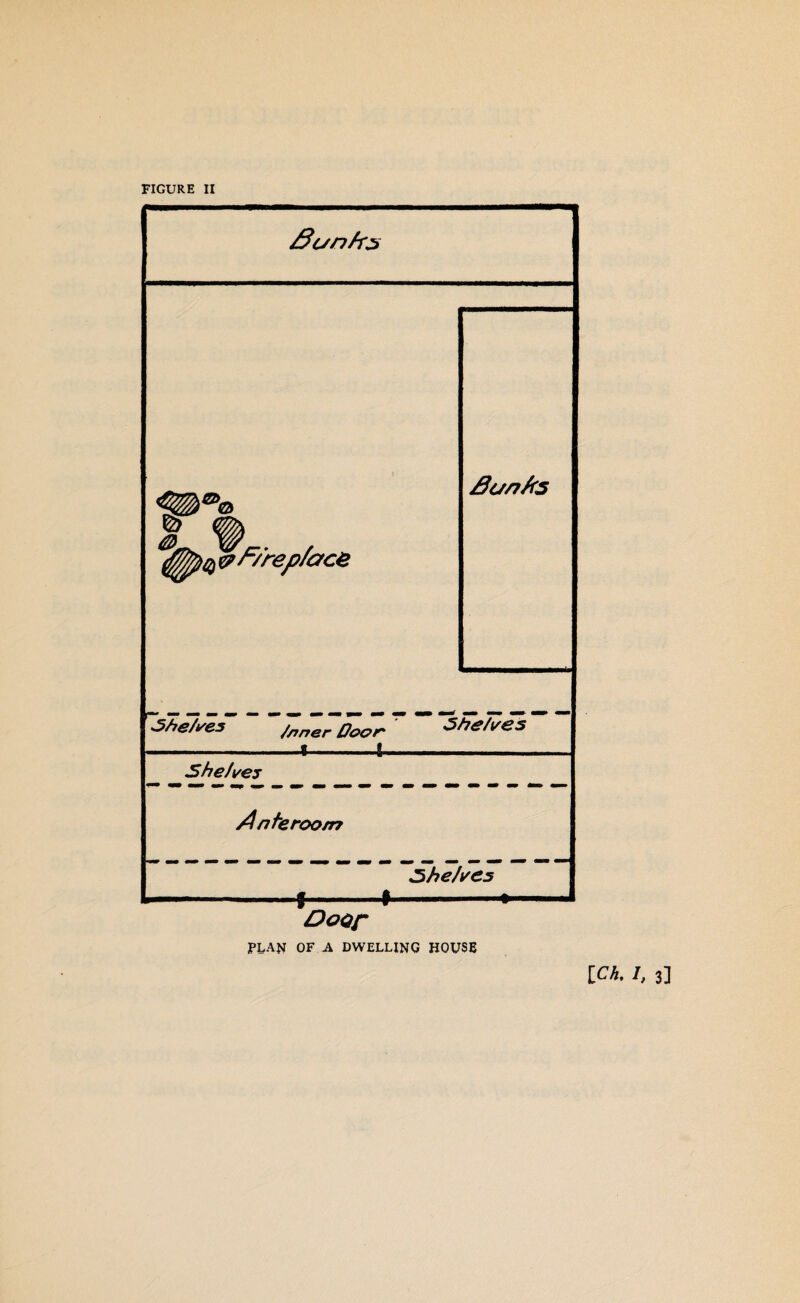 FIGURE II

Bunks

Bunks

Fireplace

Shelves Inner Door Shelves

Shelves

Anteroom

Shelves

Door

PLAN OF A DWELLING HOUSE

[Ch. I, 3]